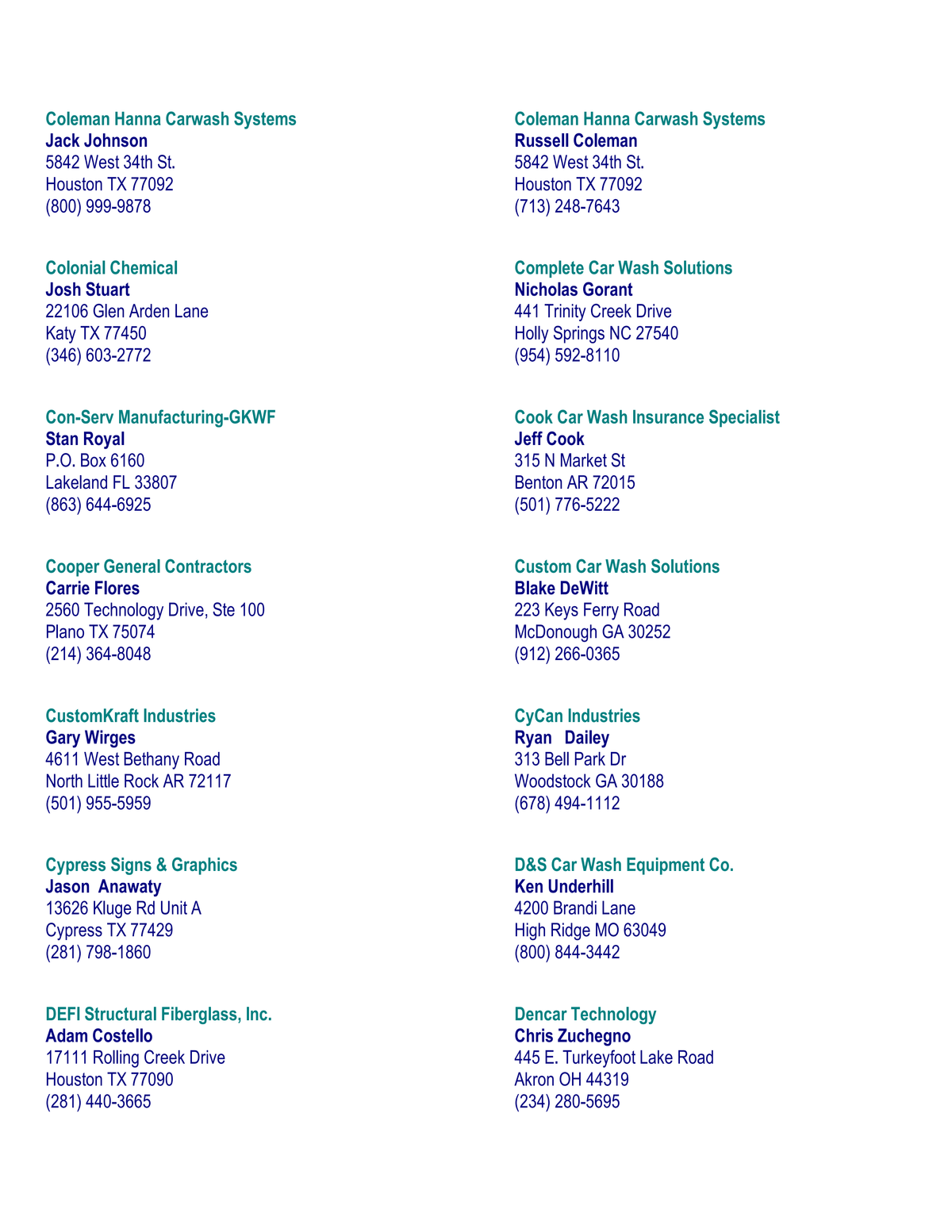 Coleman Hanna Carwash Systems
Jack Johnson
5842 West 34th St.
Houston TX 77092
(800) 999-9878

Colonial Chemical
Josh Stuart
22106 Glen Arden Lane
Katy TX 77450
(346) 603-2772

Con-Serv Manufacturing-GKWF
Stan Royal
P.O. Box 6160
Lakeland FL 33807
(863) 644-6925

Cooper General Contractors
Carrie Flores
2560 Technology Drive, Ste 100
Plano TX 75074
(214) 364-8048

CustomKraft Industries
Gary Wirges
4611 West Bethany Road
North Little Rock AR 72117
(501) 955-5959

Cypress Signs & Graphics
Jason Anawaty
13626 Kluge Rd Unit A
Cypress TX 77429
(281) 798-1860

DEFI Structural Fiberglass, Inc.
Adam Costello
17111 Rolling Creek Drive
Houston TX 77090
(281) 440-3665

Coleman Hanna Carwash Systems
Russell Coleman
5842 West 34th St.
Houston TX 77092
(713) 248-7643

Complete Car Wash Solutions
Nicholas Gorant
441 Trinity Creek Drive
Holly Springs NC 27540
(954) 592-8110

Cook Car Wash Insurance Specialist
Jeff Cook
315 N Market St
Benton AR 72015
(501) 776-5222

Custom Car Wash Solutions
Blake DeWitt
223 Keys Ferry Road
McDonough GA 30252
(912) 266-0365

CyCan Industries
Ryan Dailey
313 Bell Park Dr
Woodstock GA 30188
(678) 494-1112

D&S Car Wash Equipment Co.
Ken Underhill
4200 Brandi Lane
High Ridge MO 63049
(800) 844-3442

Dencar Technology
Chris Zuchegno
445 E. Turkeyfoot Lake Road
Akron OH 44319
(234) 280-5695